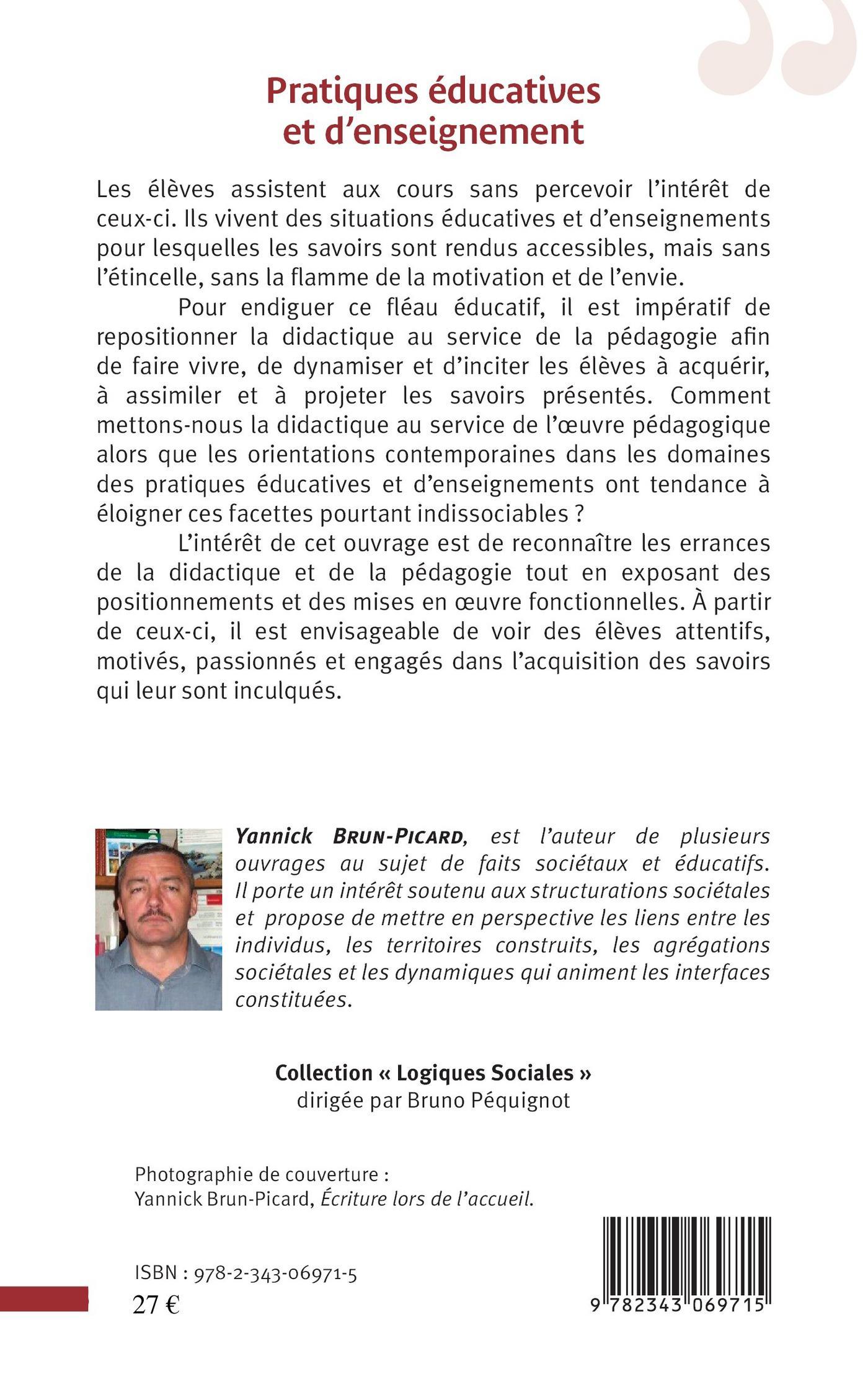 Pratiques éducatives et d'enseignement

Les élèves assistent aux cours sans percevoir l'intérêt de ceux-ci. Ils vivent des situations éducatives et d'enseignements pour lesquelles les savoirs sont rendus accessibles, mais sans l'étincelle, sans la flamme de la motivation et de l'envie.

Pour endiguer ce fléau éducatif, il est impératif de repositionner la didactique au service de la pédagogie afin de faire vivre, de dynamiser et d'inciter les élèves à acquérir, à assimiler et à projeter les savoirs présentés. Comment mettons-nous la didactique au service de l'œuvre pédagogique alors que les orientations contemporaines dans les domaines des pratiques éducatives et d'enseignements ont tendance à éloigner ces facettes pourtant indissociables ?

L'intérêt de cet ouvrage est de reconnaître les errances de la didactique et de la pédagogie tout en exposant des positionnements et des mises en œuvre fonctionnelles. À partir de ceux-ci, il est envisageable de voir des élèves attentifs, motivés, passionnés et engagés dans l'acquisition des savoirs qui leur sont inculqués.

Yannick BRUN-PICARD, est l'auteur de plusieurs ouvrages au sujet de faits sociétaux et éducatifs. Il porte un intérêt soutenu aux structurations sociétales et propose de mettre en perspective les liens entre les individus, les territoires construits, les agrégations sociétales et les dynamiques qui animent les interfaces constituées.

Collection « Logiques Sociales »
dirigée par Bruno Péquignot

Photographie de couverture :
Yannick Brun-Picard, Écriture lors de l'accueil.

ISBN : 978-2-343-06971-5
27 €

9 782343 069715